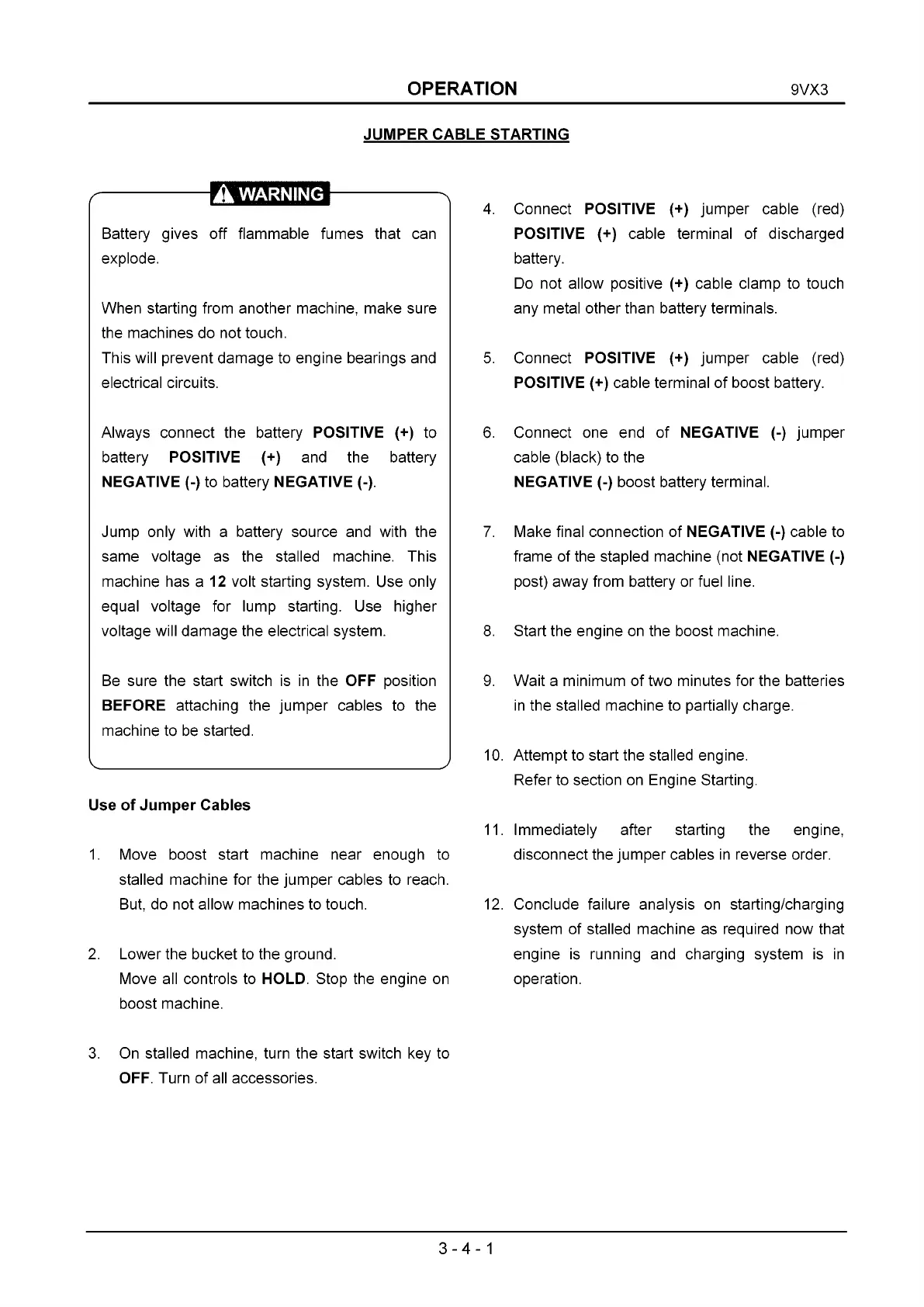 OPERATION 9VX3

JUMPER CABLE STARTING

WARNING

Battery gives off flammable fumes that can explode.

When starting from another machine, make sure the machines do not touch.
This will prevent damage to engine bearings and electrical circuits.

Always connect the battery POSITIVE (+) to battery POSITIVE (+) and the battery NEGATIVE (-) to battery NEGATIVE (-).

Jump only with a battery source and with the same voltage as the stalled machine. This machine has a 12 volt starting system. Use only equal voltage for lump starting. Use higher voltage will damage the electrical system.

Be sure the start switch is in the OFF position BEFORE attaching the jumper cables to the machine to be started.

Use of Jumper Cables

1. Move boost start machine near enough to stalled machine for the jumper cables to reach. But, do not allow machines to touch.

2. Lower the bucket to the ground.
Move all controls to HOLD. Stop the engine on boost machine.

3. On stalled machine, turn the start switch key to OFF. Turn of all accessories.

4. Connect POSITIVE (+) jumper cable (red) POSITIVE (+) cable terminal of discharged battery.
Do not allow positive (+) cable clamp to touch any metal other than battery terminals.

5. Connect POSITIVE (+) jumper cable (red) POSITIVE (+) cable terminal of boost battery.

6. Connect one end of NEGATIVE (-) jumper cable (black) to the
NEGATIVE (-) boost battery terminal.

7. Make final connection of NEGATIVE (-) cable to frame of the stapled machine (not NEGATIVE (-) post) away from battery or fuel line.

8. Start the engine on the boost machine.

9. Wait a minimum of two minutes for the batteries in the stalled machine to partially charge.

10. Attempt to start the stalled engine.
Refer to section on Engine Starting.

11. Immediately after starting the engine, disconnect the jumper cables in reverse order.

12. Conclude failure analysis on starting/charging system of stalled machine as required now that engine is running and charging system is in operation.

3 - 4 - 1